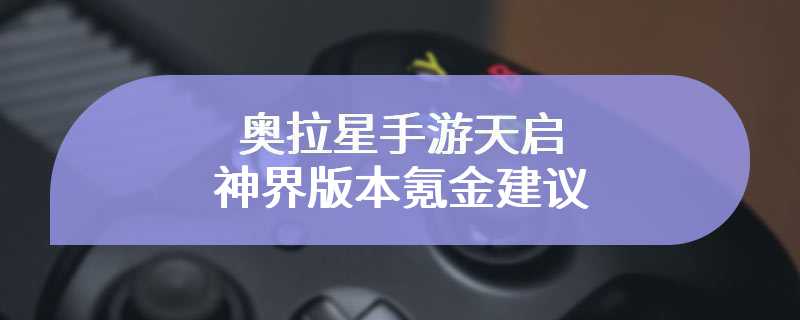 奥拉星手游天启
神界版本氪金建议